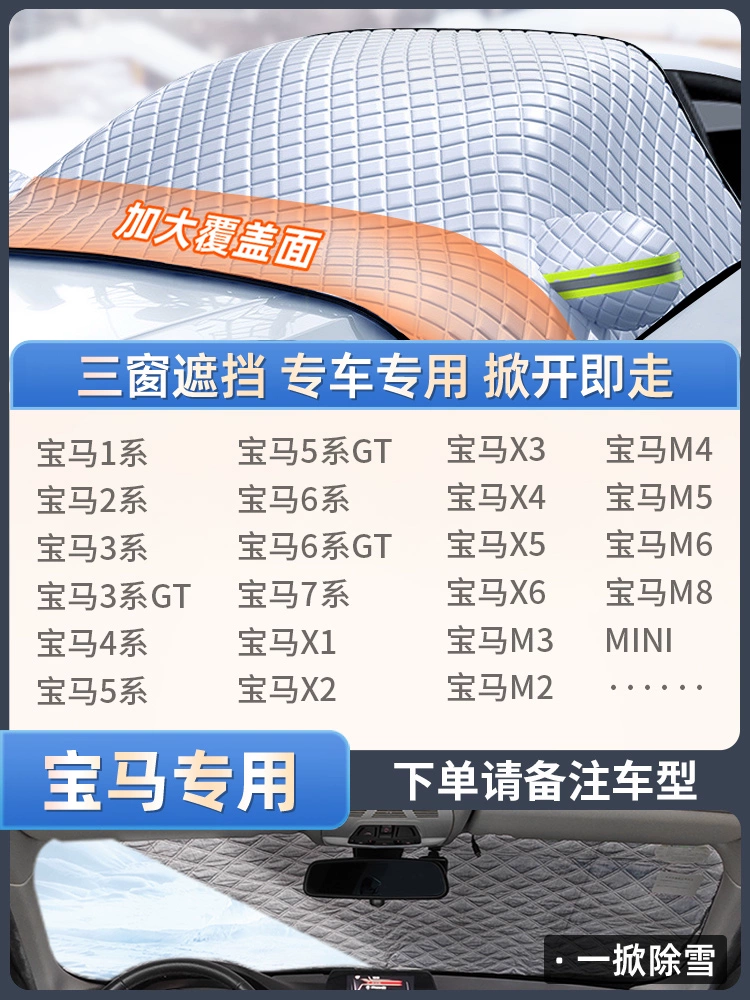 加大覆盖面

三窗遮挡 专车专用 掀开即走

宝马1系
宝马2系
宝马3系
宝马3系GT
宝马4系
宝马5系

宝马5系GT
宝马6系
宝马6系GT
宝马7系
宝马X1
宝马X2

宝马X3
宝马X4
宝马X5
宝马X6
宝马M3
宝马M2

宝马M4
宝马M5
宝马M6
宝马M8
MINI
······

宝马专用

下单请备注车型

· 一掀除雪